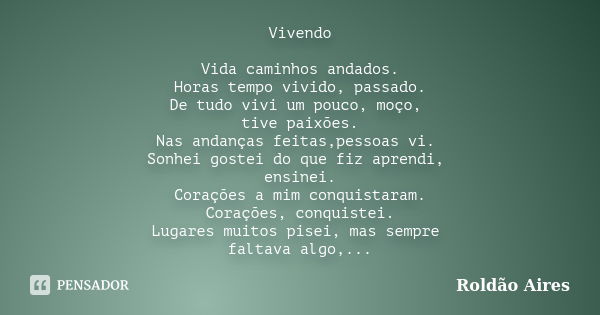 Vivendo

Vida caminhos andados.
Horas tempo vivido, passado.
De tudo vivi um pouco, moço,
tive paixões.
Nas andanças feitas,pessoas vi.
Sonhei gostei do que fiz aprendi,
ensinei.
Corações a mim conquistaram.
Corações, conquistei.
Lugares muitos pisei, mas sempre
faltava algo,...

PENSADOR

Roldão Aires